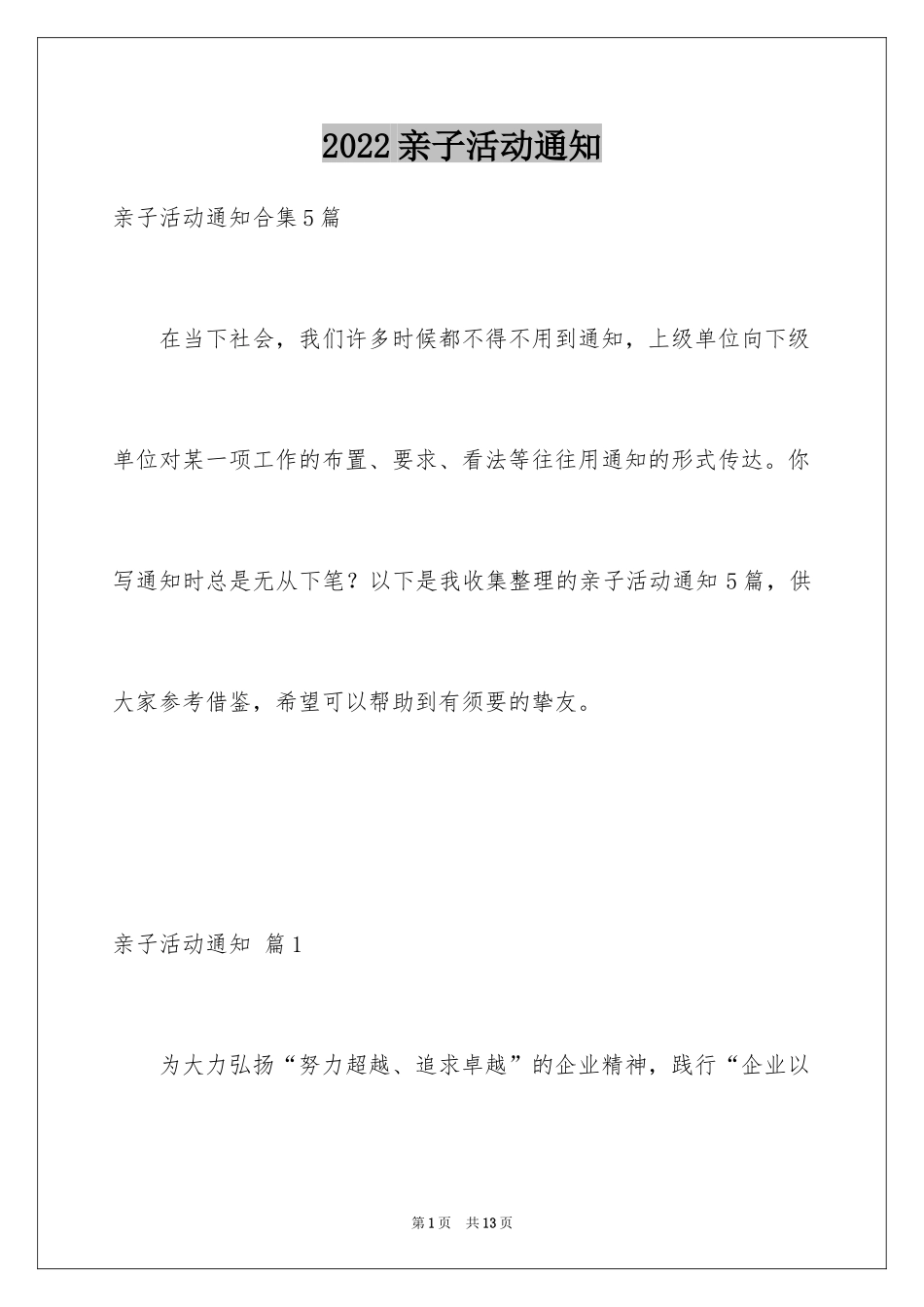 2022亲子活动通知

亲子活动通知合集5篇

在当下社会，我们许多时候都不得不用到通知，上级单位向下级单位对某一项工作的布置、要求、看法等往往用通知的形式传达。你写通知时总是无从下笔？以下是我收集整理的亲子活动通知5篇，供大家参考借鉴，希望可以帮助到有须要的挚友。

亲子活动通知 篇1

为大力弘扬“努力超越、追求卓越”的企业精神，践行“企业以

第1页 共13页